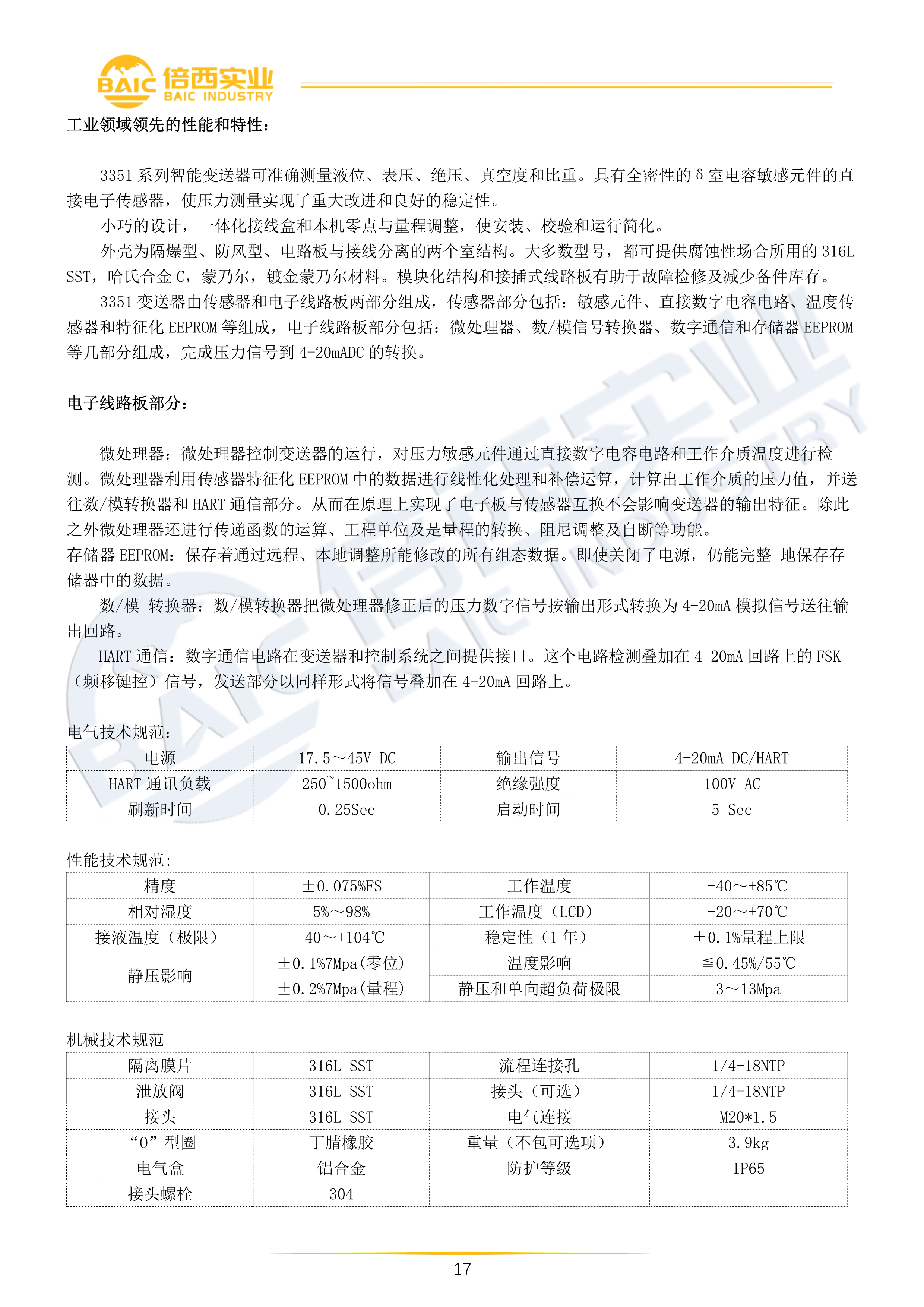 BAIC 倍西实业 BAIC INDUSTRY

工业领域领先的性能和特性：

3351 系列智能变送器可准确测量液位、表压、绝压、真空度和比重。具有全密性的δ室电容敏感元件的直接电子传感器，使压力测量实现了重大改进和良好的稳定性。

小巧的设计，一体化接线盒和本机零点与量程调整，使安装、校验和运行简化。

外壳为隔爆型、防风型、电路板与接线分离的两个室结构。大多数型号，都可提供腐蚀性场合所用的 316L SST，哈氏合金 C，蒙乃尔，镀金蒙乃尔材料。模块化结构和接插式线路板有助于故障检修及减少备件库存。

3351 变送器由传感器和电子线路板两部分组成，传感器部分包括：敏感元件、直接数字电容电路、温度传感器和特征化 EEPROM 等组成，电子线路板部分包括：微处理器、数/模信号转换器、数字通信和存储器 EEPROM 等几部分组成，完成压力信号到 4-20mADC 的转换。

电子线路板部分：

微处理器：微处理器控制变送器的运行，对压力敏感元件通过直接数字电容电路和工作介质温度进行检测。微处理器利用传感器特征化 EEPROM 中的数据进行线性化处理和补偿运算，计算出工作介质的压力值，并送往数/模转换器和 HART 通信部分。从而在原理上实现了电子板与传感器互换不会影响变送器的输出特征。除此之外微处理器还进行传递函数的运算、工程单位及是量程的转换、阻尼调整及自断等功能。

存储器 EEPROM：保存着通过远程、本地调整所能修改的所有组态数据。即使关闭了电源，仍能完整 地保存存储器中的数据。

数/模 转换器：数/模转换器把微处理器修正后的压力数字信号按输出形式转换为 4-20mA 模拟信号送往输出回路。

HART 通信：数字通信电路在变送器和控制系统之间提供接口。这个电路检测叠加在 4-20mA 回路上的 FSK（频移键控）信号，发送部分以同样形式将信号叠加在 4-20mA 回路上。

电气技术规范：

| 电源 | 17.5～45V DC | 输出信号 | 4-20mA DC/HART |
|---|---|---|---|
| HART 通讯负载 | 250~1500ohm | 绝缘强度 | 100V AC |
| 刷新时间 | 0.25Sec | 启动时间 | 5 Sec |

性能技术规范：

| 精度 | ±0.075%FS | 工作温度 | -40～+85℃ |
|---|---|---|---|
| 相对湿度 | 5%～98% | 工作温度（LCD） | -20～+70℃ |
| 接液温度（极限） | -40～+104℃ | 稳定性（1 年） | ±0.1%量程上限 |
| 静压影响 | ±0.1%7Mpa(零位) | 温度影响 | ≦0.45%/55℃ |
| | ±0.2%7Mpa(量程) | 静压和单向超负荷极限 | 3～13Mpa |

机械技术规范

| 隔离膜片 | 316L SST | 流程连接孔 | 1/4-18NTP |
|---|---|---|---|
| 泄放阀 | 316L SST | 接头（可选） | 1/4-18NTP |
| 接头 | 316L SST | 电气连接 | M20*1.5 |
| “O”型圈 | 丁腈橡胶 | 重量（不包可选项） | 3.9kg |
| 电气盒 | 铝合金 | 防护等级 | IP65 |
| 接头螺栓 | 304 | | |

17